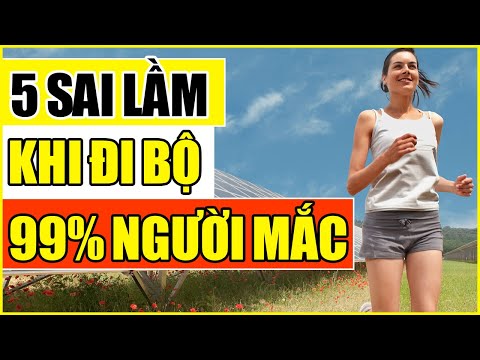 5 SAI LẦM
KHI ĐI BỘ
99% NGƯỜI MẮC